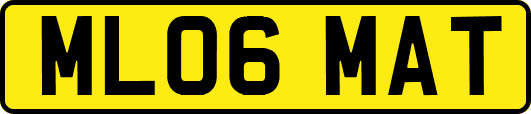 ML06 MAT